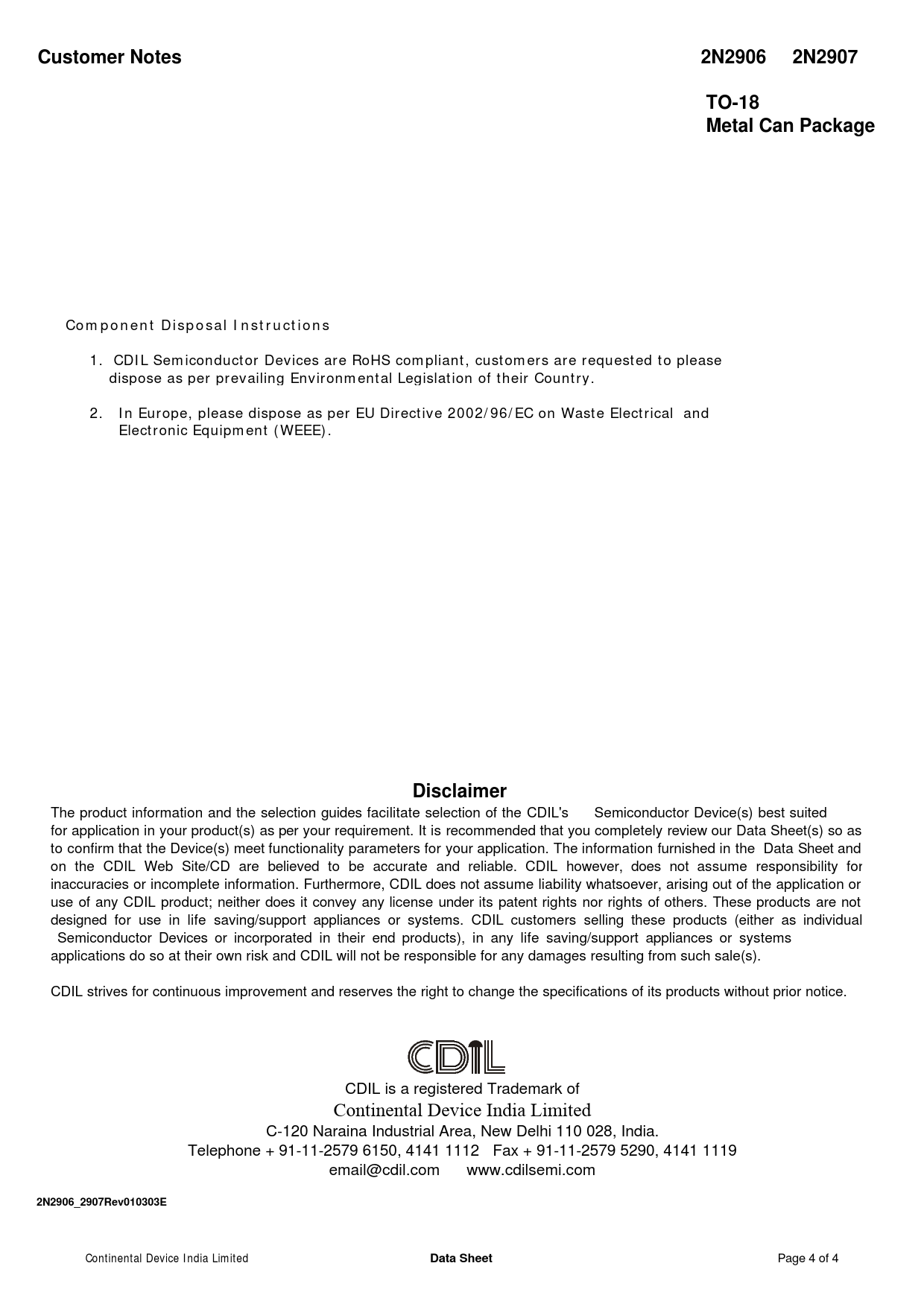 Customer Notes

2N2906 2N2907

TO-18
Metal Can Package

Component Disposal Instructions

1. CDIL Semiconductor Devices are RoHS compliant, customers are requested to please dispose as per prevailing Environmental Legislation of their Country.

2. In Europe, please dispose as per EU Directive 2002/96/EC on Waste Electrical and Electronic Equipment (WEEE).

Disclaimer

The product information and the selection guides facilitate selection of the CDIL's Semiconductor Device(s) best suited for application in your product(s) as per your requirement. It is recommended that you completely review our Data Sheet(s) so as to confirm that the Device(s) meet functionality parameters for your application. The information furnished in the Data Sheet and on the CDIL Web Site/CD are believed to be accurate and reliable. CDIL however, does not assume responsibility for inaccuracies or incomplete information. Furthermore, CDIL does not assume liability whatsoever, arising out of the application or use of any CDIL product; neither does it convey any license under its patent rights nor rights of others. These products are not designed for use in life saving/support appliances or systems. CDIL customers selling these products (either as individual Semiconductor Devices or incorporated in their end products), in any life saving/support appliances or systems applications do so at their own risk and CDIL will not be responsible for any damages resulting from such sale(s).

CDIL strives for continuous improvement and reserves the right to change the specifications of its products without prior notice.

CDIL

CDIL is a registered Trademark of
Continental Device India Limited
C-120 Naraina Industrial Area, New Delhi 110 028, India.
Telephone + 91-11-2579 6150, 4141 1112 Fax + 91-11-2579 5290, 4141 1119
email@cdil.com www.cdilsemi.com

2N2906_2907Rev010303E

Continental Device India Limited

Data Sheet

Page 4 of 4